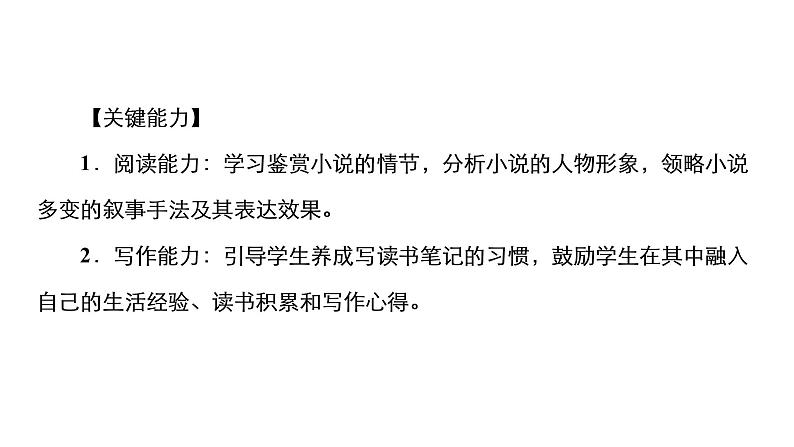 【关键能力】

1．阅读能力：学习鉴赏小说的情节，分析小说的人物形象，领略小说多变的叙事手法及其表达效果。

2．写作能力：引导学生养成写读书笔记的习惯，鼓励学生在其中融入自己的生活经验、读书积累和写作心得。